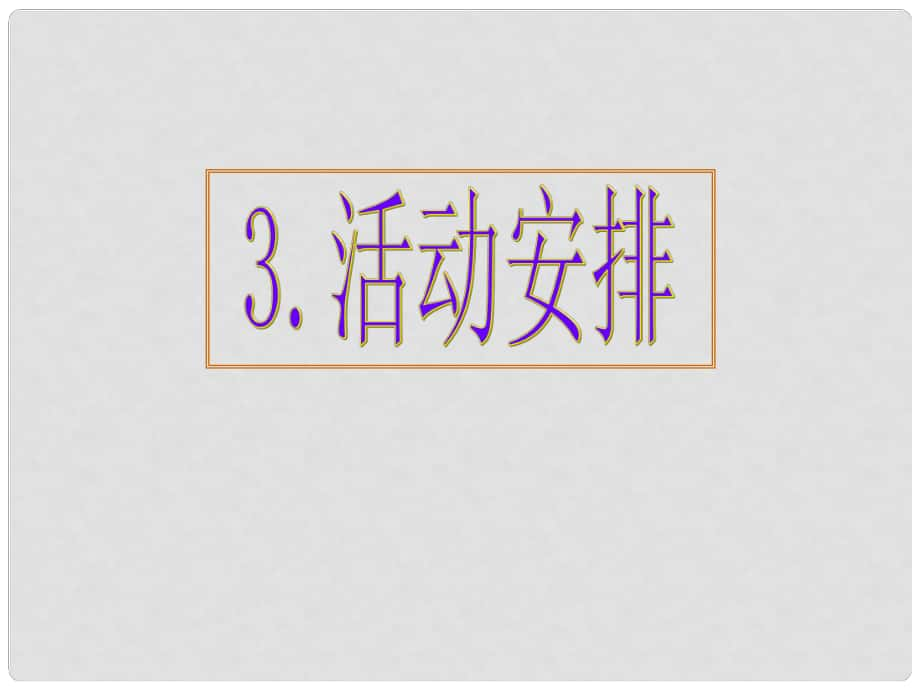 3. 活动安排